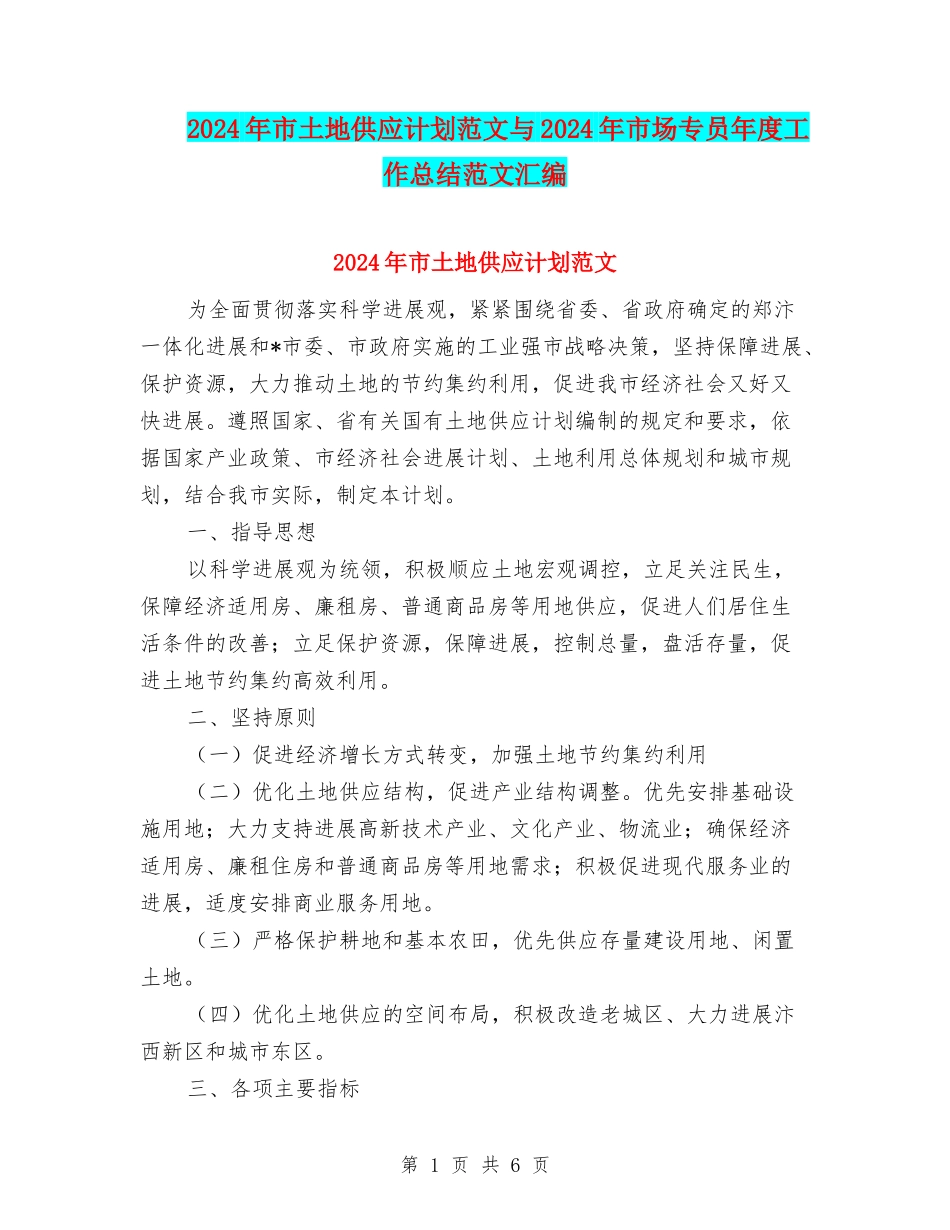 2024年市土地供应计划范文与2024年市场专员年度工作总结范文汇编

2024年市土地供应计划范文

为全面贯彻落实科学进展观，紧紧围绕省委、省政府确定的郑汴一体化进展和*市委、市政府实施的工业强市战略决策，坚持保障进展、保护资源，大力推动土地的节约集约利用，促进我市经济社会又好又快进展。遵照国家、省有关国有土地供应计划编制的规定和要求，依据国家产业政策、市经济社会进展计划、土地利用总体规划和城市规划，结合我市实际，制定本计划。

一、指导思想

以科学进展观为统领，积极顺应土地宏观调控，立足关注民生，保障经济适用房、廉租房、普通商品房等用地供应，促进人们居住生活条件的改善；立足保护资源，保障进展，控制总量，盘活存量，促进土地节约集约高效利用。

二、坚持原则

（一）促进经济增长方式转变，加强土地节约集约利用

（二）优化土地供应结构，促进产业结构调整。优先安排基础设施用地；大力支持进展高新技术产业、文化产业、物流业；确保经济适用房、廉租住房和普通商品房等用地需求；积极促进现代服务业的进展，适度安排商业服务用地。

（三）严格保护耕地和基本农田，优先供应存量建设用地、闲置土地。

（四）优化土地供应的空间布局，积极改造老城区、大力进展汴西新区和城市东区。

三、各项主要指标

第 1 页 共 6 页